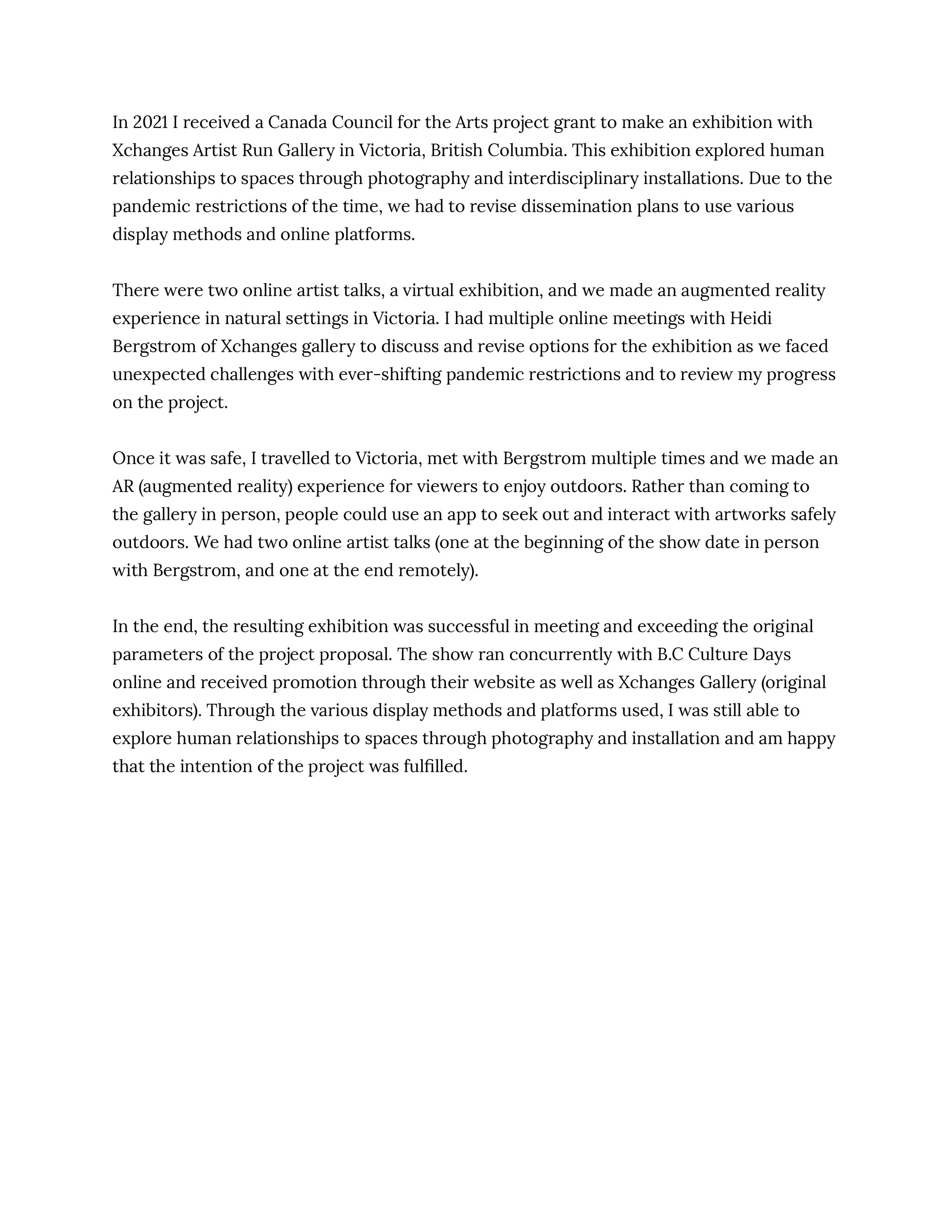 In 2021 I received a Canada Council for the Arts project grant to make an exhibition with Xchanges Artist Run Gallery in Victoria, British Columbia. This exhibition explored human relationships to spaces through photography and interdisciplinary installations. Due to the pandemic restrictions of the time, we had to revise dissemination plans to use various display methods and online platforms.

There were two online artist talks, a virtual exhibition, and we made an augmented reality experience in natural settings in Victoria. I had multiple online meetings with Heidi Bergstrom of Xchanges gallery to discuss and revise options for the exhibition as we faced unexpected challenges with ever-shifting pandemic restrictions and to review my progress on the project.

Once it was safe, I travelled to Victoria, met with Bergstrom multiple times and we made an AR (augmented reality) experience for viewers to enjoy outdoors. Rather than coming to the gallery in person, people could use an app to seek out and interact with artworks safely outdoors. We had two online artist talks (one at the beginning of the show date in person with Bergstrom, and one at the end remotely).

In the end, the resulting exhibition was successful in meeting and exceeding the original parameters of the project proposal. The show ran concurrently with B.C Culture Days online and received promotion through their website as well as Xchanges Gallery (original exhibitors). Through the various display methods and platforms used, I was still able to explore human relationships to spaces through photography and installation and am happy that the intention of the project was fulfilled.